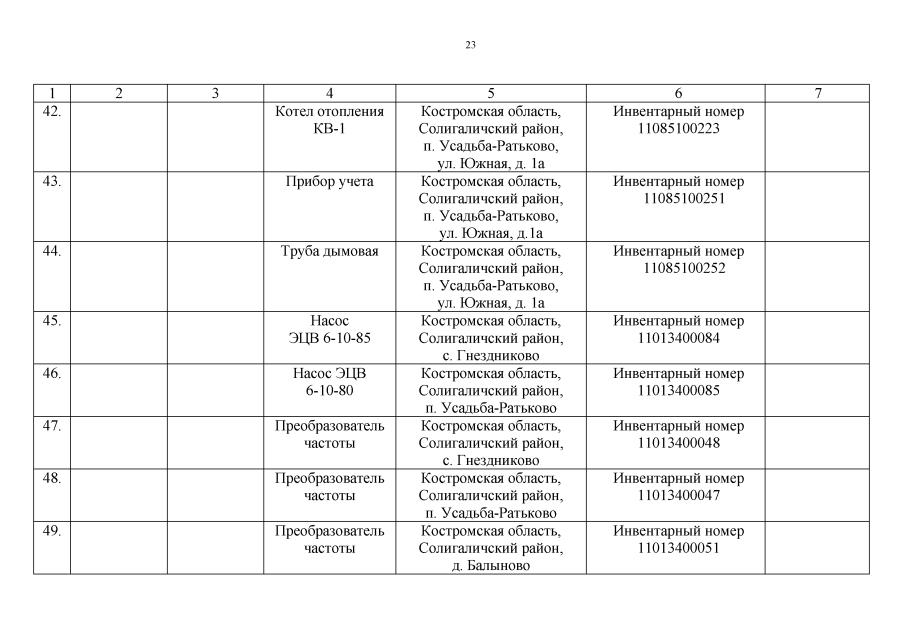 23

| 1 | 2 | 3 | 4 | 5 | 6 | 7 |
|---|---|---|---|---|---|---|
| 42. | | | Котел отопления КВ-1 | Костромская область, Солигаличский район, п. Усадьба-Ратьково, ул. Южная, д. 1а | Инвентарный номер 11085100223 | |
| 43. | | | Прибор учета | Костромская область, Солигаличский район, п. Усадьба-Ратьково, ул. Южная, д.1а | Инвентарный номер 11085100251 | |
| 44. | | | Труба дымовая | Костромская область, Солигаличский район, п. Усадьба-Ратьково, ул. Южная, д. 1а | Инвентарный номер 11085100252 | |
| 45. | | | Насос ЭЦВ 6-10-85 | Костромская область, Солигаличский район, с. Гнездниково | Инвентарный номер 11013400084 | |
| 46. | | | Насос ЭЦВ 6-10-80 | Костромская область, Солигаличский район, п. Усадьба-Ратьково | Инвентарный номер 11013400085 | |
| 47. | | | Преобразователь частоты | Костромская область, Солигаличский район, с. Гнездниково | Инвентарный номер 11013400048 | |
| 48. | | | Преобразователь частоты | Костромская область, Солигаличский район, п. Усадьба-Ратьково | Инвентарный номер 11013400047 | |
| 49. | | | Преобразователь частоты | Костромская область, Солигаличский район, д. Балыново | Инвентарный номер 11013400051 | |